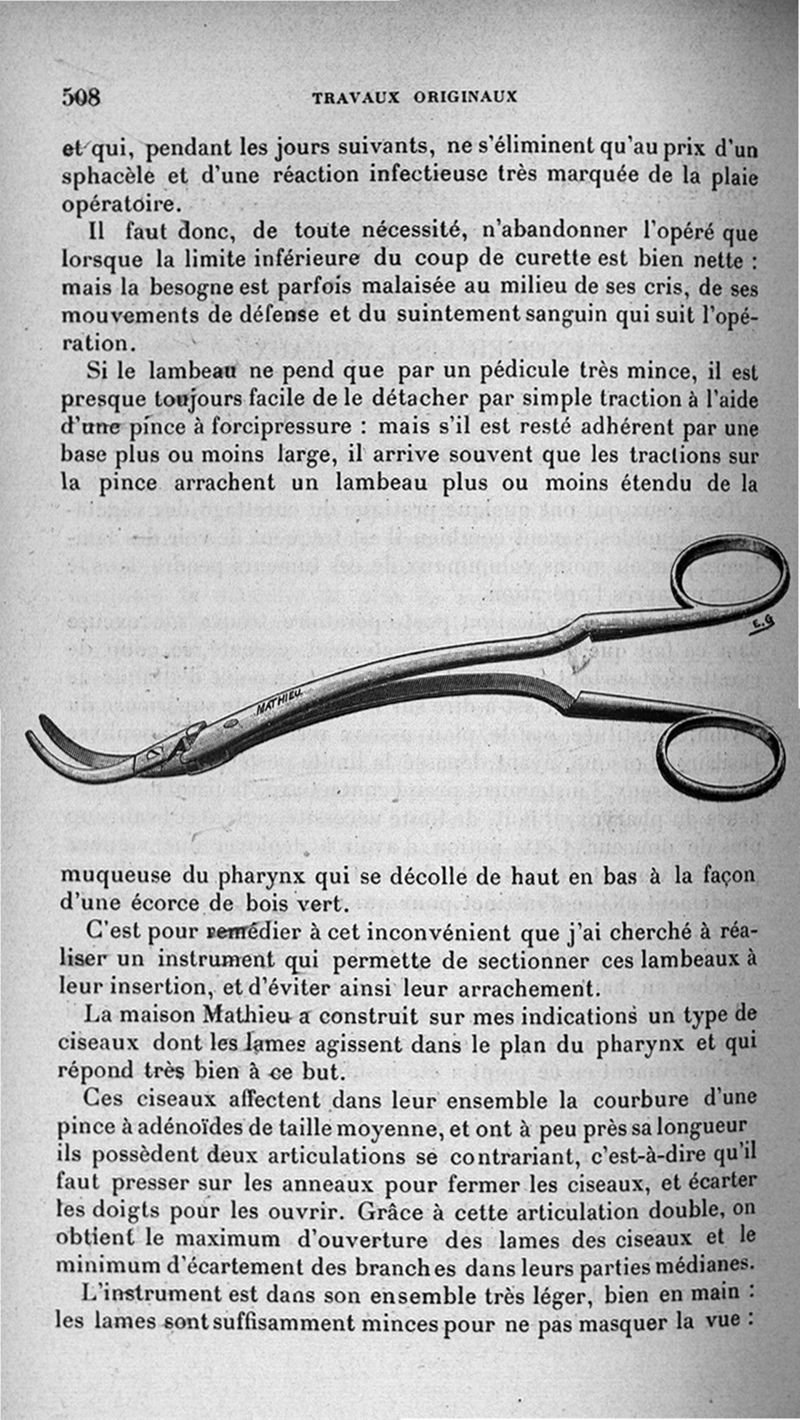 508 TRAVAUX ORIGINAUX

et qui, pendant les jours suivants, ne s'éliminent qu'au prix d'un sphacèle et d'une réaction infectieuse très marquée de la plaie opératoire.

Il faut donc, de toute nécessité, n'abandonner l'opéré que lorsque la limite inférieure du coup de curette est bien nette : mais la besogne est parfois malaisée au milieu de ses cris, de ses mouvements de défense et du suintement sanguin qui suit l'opération.

Si le lambeau ne pend que par un pédicule très mince, il est presque toujours facile de le détacher par simple traction à l'aide d'une pince à forcipressure : mais s'il est resté adhérent par une base plus ou moins large, il arrive souvent que les tractions sur la pince arrachent un lambeau plus ou moins étendu de la

MATHIEU

E.G

muqueuse du pharynx qui se décolle de haut en bas à la façon d'une écorce de bois vert.

C'est pour remédier à cet inconvénient que j'ai cherché à réaliser un instrument qui permette de sectionner ces lambeaux à leur insertion, et d'éviter ainsi leur arrachement.

La maison Mathieu a construit sur mes indications un type de ciseaux dont les lames agissent dans le plan du pharynx et qui répond très bien à ce but.

Ces ciseaux affectent dans leur ensemble la courbure d'une pince à adénoïdes de taille moyenne, et ont à peu près sa longueur ils possèdent deux articulations se contrariant, c'est-à-dire qu'il faut presser sur les anneaux pour fermer les ciseaux, et écarter les doigts pour les ouvrir. Grâce à cette articulation double, on obtient le maximum d'ouverture des lames des ciseaux et le minimum d'écartement des branches dans leurs parties médianes.

L'instrument est dans son ensemble très léger, bien en main : les lames sont suffisamment minces pour ne pas masquer la vue :